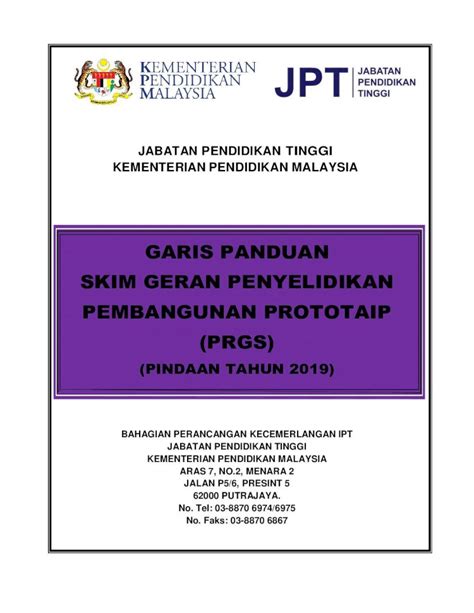 KEMENTERIAN PENDIDIKAN MALAYSIA

JPT JABATAN PENDIDIKAN TINGGI

JABATAN PENDIDIKAN TINGGI
KEMENTERIAN PENDIDIKAN MALAYSIA

GARIS PANDUAN
SKIM GERAN PENYELIDIKAN
PEMBANGUNAN PROTOTAIP
(PRGS)
(PINDAAN TAHUN 2019)

BAHAGIAN PERANCANGAN KECEMERLANGAN IPT
JABATAN PENDIDIKAN TINGGI
KEMENTERIAN PENDIDIKAN MALAYSIA
ARAS 7, NO.2, MENARA 2
JALAN P5/6, PRESINT 5
62000 PUTRAJAYA.
No. Tel: 03-8870 6974/6975
No. Faks: 03-8870 6867